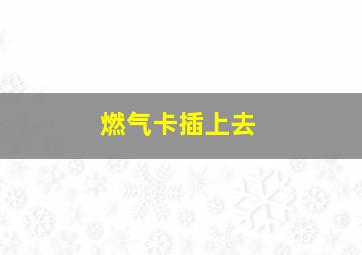 燃气卡插上去